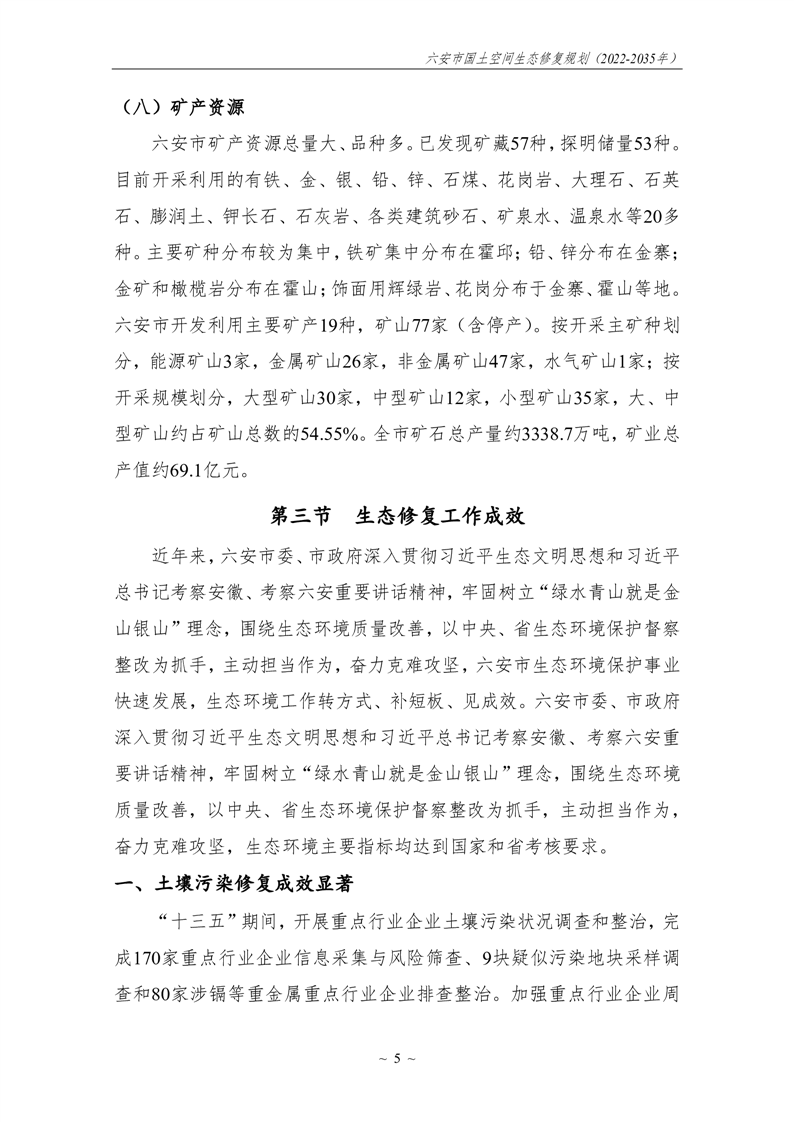 六安市国土空间生态修复规划（2022-2035年）

（八）矿产资源

六安市矿产资源总量大、品种多。已发现矿藏57种，探明储量53种。目前开采利用的有铁、金、银、铅、锌、石煤、花岗岩、大理石、石英石、膨润土、钾长石、石灰岩、各类建筑砂石、矿泉水、温泉水等20多种。主要矿种分布较为集中，铁矿集中分布在霍邱；铅、锌分布在金寨；金矿和橄榄岩分布在霍山；饰面用辉绿岩、花岗分布于金寨、霍山等地。六安市开发利用主要矿产19种，矿山77家（含停产）。按开采主矿种划分，能源矿山3家，金属矿山26家，非金属矿山47家，水气矿山1家；按开采规模划分，大型矿山30家，中型矿山12家，小型矿山35家，大、中型矿山约占矿山总数的54.55%。全市矿石总产量约3338.7万吨，矿业总产值约69.1亿元。

第三节　生态修复工作成效

近年来，六安市委、市政府深入贯彻习近平生态文明思想和习近平总书记考察安徽、考察六安重要讲话精神，牢固树立“绿水青山就是金山银山”理念，围绕生态环境质量改善，以中央、省生态环境保护督察整改为抓手，主动担当作为，奋力克难攻坚，六安市生态环境保护事业快速发展，生态环境工作转方式、补短板、见成效。六安市委、市政府深入贯彻习近平生态文明思想和习近平总书记考察安徽、考察六安重要讲话精神，牢固树立“绿水青山就是金山银山”理念，围绕生态环境质量改善，以中央、省生态环境保护督察整改为抓手，主动担当作为，奋力克难攻坚，生态环境主要指标均达到国家和省考核要求。

一、土壤污染修复成效显著

“十三五”期间，开展重点行业企业土壤污染状况调查和整治，完成170家重点行业企业信息采集与风险筛查、9块疑似污染地块采样调查和80家涉镉等重金属重点行业企业排查整治。加强重点行业企业周

~ 5 ~